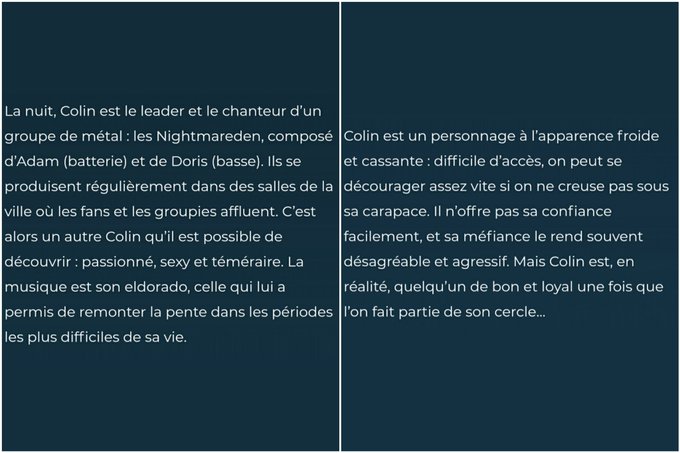 La nuit, Colin est le leader et le chanteur d'un groupe de métal : les Nightmareden, composé d'Adam (batterie) et de Doris (basse). Ils se produisent régulièrement dans des salles de la ville où les fans et les groupies affluent. C'est alors un autre Colin qu'il est possible de découvrir : passionné, sexy et téméraire. La musique est son eldorado, celle qui lui a permis de remonter la pente dans les périodes les plus difficiles de sa vie.

Colin est un personnage à l'apparence froide et cassante : difficile d'accès, on peut se décourager assez vite si on ne creuse pas sous sa carapace. Il n'offre pas sa confiance facilement, et sa méfiance le rend souvent désagréable et agressif. Mais Colin est, en réalité, quelqu'un de bon et loyal une fois que l'on fait partie de son cercle...